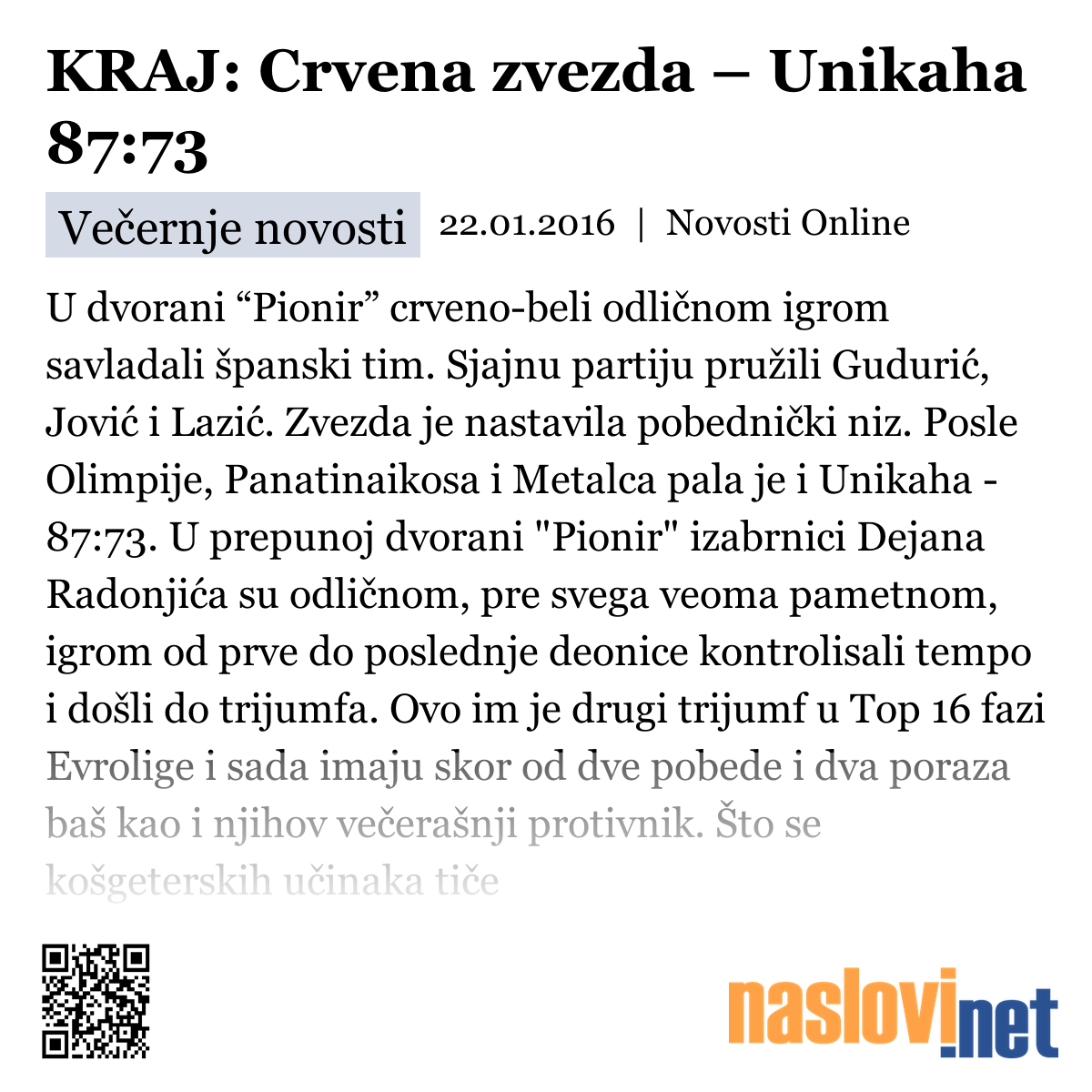 KRAJ: Crvena zvezda – Unikaha 87:73

Večernje novosti 22.01.2016 | Novosti Online

U dvorani “Pionir” crveno-beli odličnom igrom savladali španski tim. Sjajnu partiju pružili Gudurić, Jović i Lazić. Zvezda je nastavila pobednički niz. Posle Olimpije, Panatinaikosa i Metalca pala je i Unikaha - 87:73. U prepunoj dvorani "Pionir" izabrnici Dejana Radonjića su odličnom, pre svega veoma pametnom, igrom od prve do poslednje deonice kontrolisali tempo i došli do trijumfa. Ovo im je drugi trijumf u Top 16 fazi Evrolige i sada imaju skor od dve pobede i dva poraza baš kao i njihov večerašnji protivnik. Što se košgeterskih učinaka tiče

naslovi.net